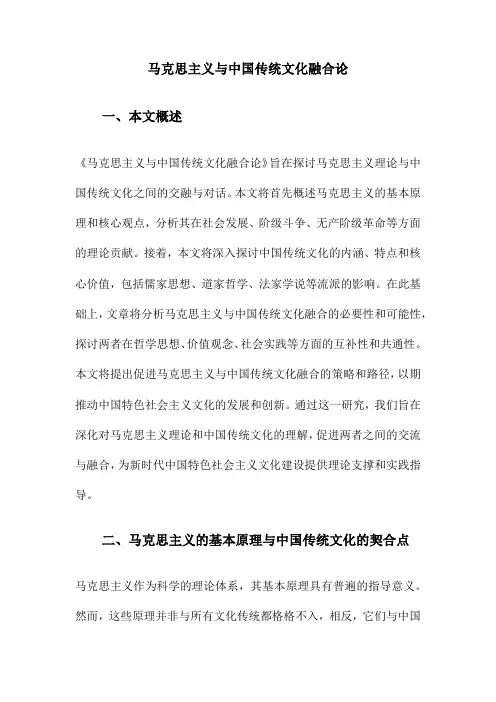 马克思主义与中国传统文化融合论

一、本文概述

《马克思主义与中国传统文化融合论》旨在探讨马克思主义理论与中国传统文化之间的交融与对话。本文将首先概述马克思主义的基本原理和核心观点，分析其在社会发展、阶级斗争、无产阶级革命等方面的理论贡献。接着，本文将深入探讨中国传统文化的内涵、特点和核心价值，包括儒家思想、道家哲学、法家学说等流派的影响。在此基础上，文章将分析马克思主义与中国传统文化融合的必要性和可能性，探讨两者在哲学思想、价值观念、社会实践等方面的互补性和共通性。本文将提出促进马克思主义与中国传统文化融合的策略和路径，以期推动中国特色社会主义文化的发展和创新。通过这一研究，我们旨在深化对马克思主义理论和中国传统文化的理解，促进两者之间的交流与融合，为新时代中国特色社会主义文化建设提供理论支撑和实践指导。

二、马克思主义的基本原理与中国传统文化的契合点

马克思主义作为科学的理论体系，其基本原理具有普遍的指导意义。然而，这些原理并非与所有文化传统都格格不入，相反，它们与中国